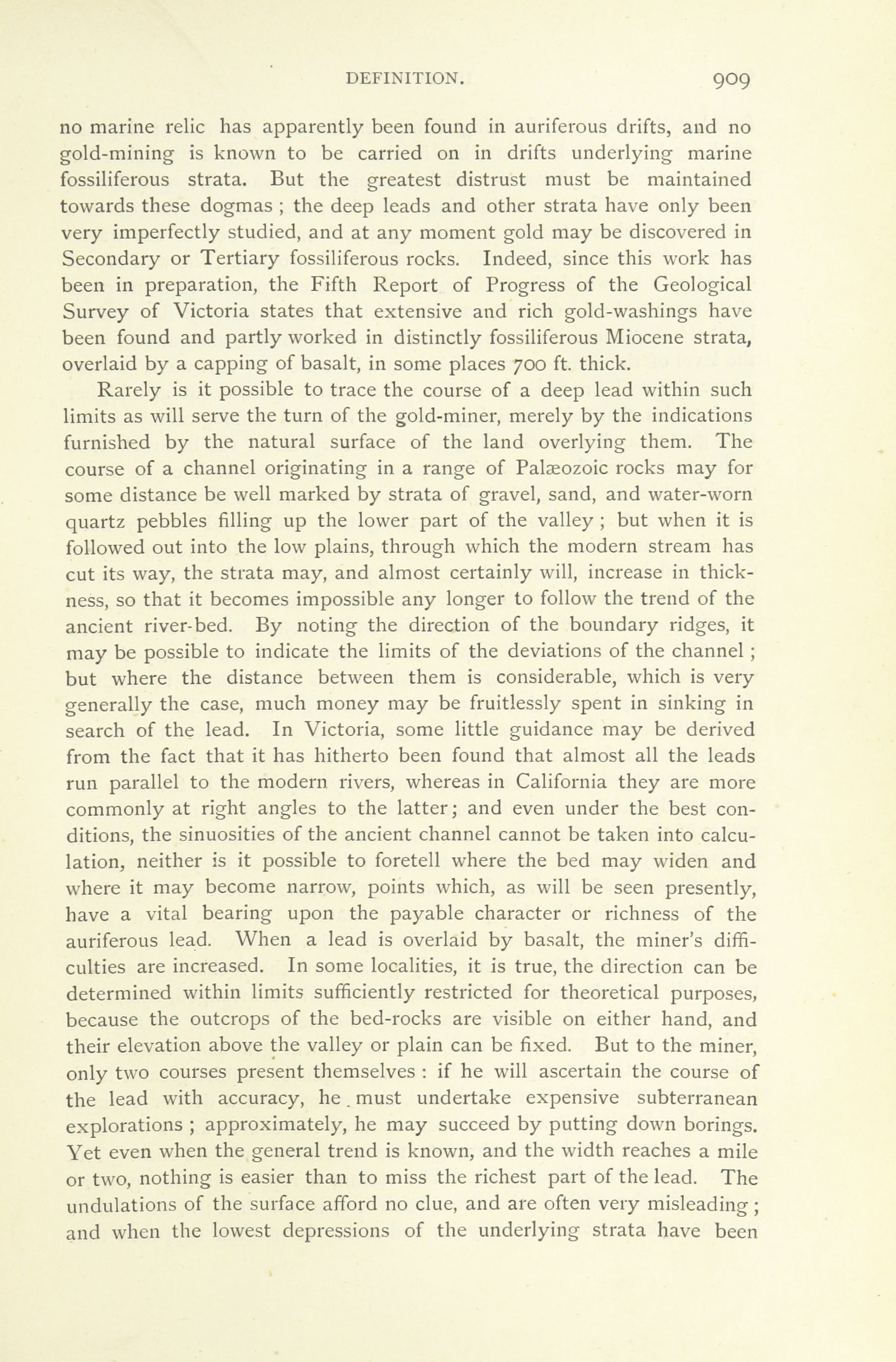 DEFINITION. 909

no marine relic has apparently been found in auriferous drifts, and no gold-mining is known to be carried on in drifts underlying marine fossiliferous strata. But the greatest distrust must be maintained towards these dogmas ; the deep leads and other strata have only been very imperfectly studied, and at any moment gold may be discovered in Secondary or Tertiary fossiliferous rocks. Indeed, since this work has been in preparation, the Fifth Report of Progress of the Geological Survey of Victoria states that extensive and rich gold-washings have been found and partly worked in distinctly fossiliferous Miocene strata, overlaid by a capping of basalt, in some places 700 ft. thick.

Rarely is it possible to trace the course of a deep lead within such limits as will serve the turn of the gold-miner, merely by the indications furnished by the natural surface of the land overlying them. The course of a channel originating in a range of Palæozoic rocks may for some distance be well marked by strata of gravel, sand, and water-worn quartz pebbles filling up the lower part of the valley ; but when it is followed out into the low plains, through which the modern stream has cut its way, the strata may, and almost certainly will, increase in thickness, so that it becomes impossible any longer to follow the trend of the ancient river-bed. By noting the direction of the boundary ridges, it may be possible to indicate the limits of the deviations of the channel ; but where the distance between them is considerable, which is very generally the case, much money may be fruitlessly spent in sinking in search of the lead. In Victoria, some little guidance may be derived from the fact that it has hitherto been found that almost all the leads run parallel to the modern rivers, whereas in California they are more commonly at right angles to the latter; and even under the best conditions, the sinuosities of the ancient channel cannot be taken into calculation, neither is it possible to foretell where the bed may widen and where it may become narrow, points which, as will be seen presently, have a vital bearing upon the payable character or richness of the auriferous lead. When a lead is overlaid by basalt, the miner's difficulties are increased. In some localities, it is true, the direction can be determined within limits sufficiently restricted for theoretical purposes, because the outcrops of the bed-rocks are visible on either hand, and their elevation above the valley or plain can be fixed. But to the miner, only two courses present themselves : if he will ascertain the course of the lead with accuracy, he must undertake expensive subterranean explorations ; approximately, he may succeed by putting down borings. Yet even when the general trend is known, and the width reaches a mile or two, nothing is easier than to miss the richest part of the lead. The undulations of the surface afford no clue, and are often very misleading ; and when the lowest depressions of the underlying strata have been